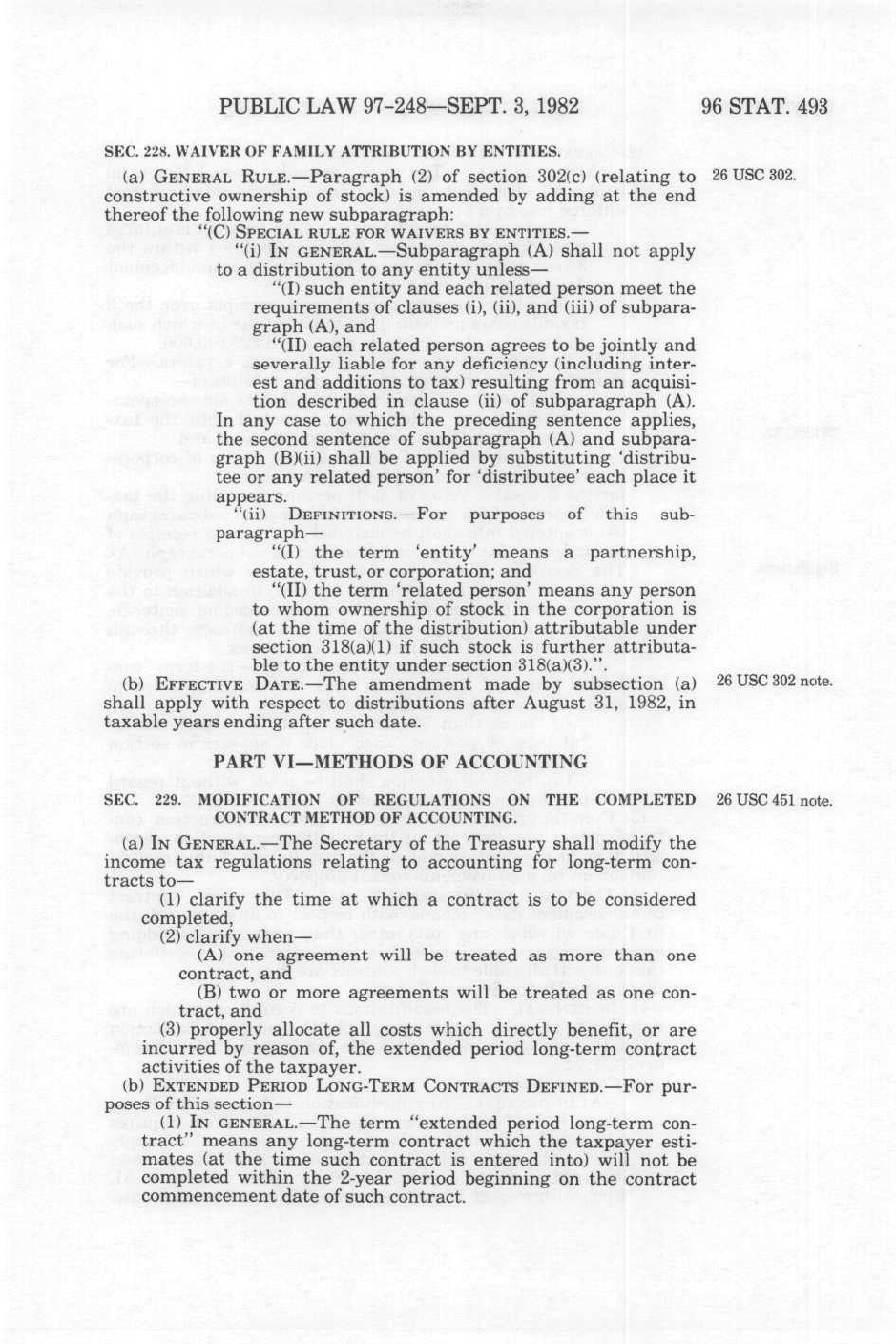 PUBLIC LAW 97-248—SEPT. 3, 1982

96 STAT. 493

SEC. 228. WAIVER OF FAMILY ATTRIBUTION BY ENTITIES.

(a) GENERAL RULE.—Paragraph (2) of section 302(c) (relating to constructive ownership of stock) is amended by adding at the end thereof the following new subparagraph:

26 USC 302.

"(C) SPECIAL RULE FOR WAIVERS BY ENTITIES.—

"(i) IN GENERAL.—Subparagraph (A) shall not apply to a distribution to any entity unless—

"(I) such entity and each related person meet the requirements of clauses (i), (ii), and (iii) of subparagraph (A), and

"(II) each related person agrees to be jointly and severally liable for any deficiency (including interest and additions to tax) resulting from an acquisition described in clause (ii) of subparagraph (A).

In any case to which the preceding sentence applies, the second sentence of subparagraph (A) and subparagraph (B)(ii) shall be applied by substituting 'distributee or any related person' for 'distributee' each place it appears.

"(ii) DEFINITIONS.—For purposes of this subparagraph—

"(I) the term 'entity' means a partnership, estate, trust, or corporation; and

"(II) the term 'related person' means any person to whom ownership of stock in the corporation is (at the time of the distribution) attributable under section 318(a)(1) if such stock is further attributable to the entity under section 318(a)(3).".

(b) EFFECTIVE DATE.—The amendment made by subsection (a) shall apply with respect to distributions after August 31, 1982, in taxable years ending after such date.

26 USC 302 note.

PART VI—METHODS OF ACCOUNTING

SEC. 229. MODIFICATION OF REGULATIONS ON THE COMPLETED CONTRACT METHOD OF ACCOUNTING.

26 USC 451 note.

(a) IN GENERAL.—The Secretary of the Treasury shall modify the income tax regulations relating to accounting for long-term contracts to—

(1) clarify the time at which a contract is to be considered completed,

(2) clarify when—

(A) one agreement will be treated as more than one contract, and

(B) two or more agreements will be treated as one contract, and

(3) properly allocate all costs which directly benefit, or are incurred by reason of, the extended period long-term contract activities of the taxpayer.

(b) EXTENDED PERIOD LONG-TERM CONTRACTS DEFINED.—For purposes of this section—

(1) IN GENERAL.—The term "extended period long-term contract" means any long-term contract which the taxpayer estimates (at the time such contract is entered into) will not be completed within the 2-year period beginning on the contract commencement date of such contract.